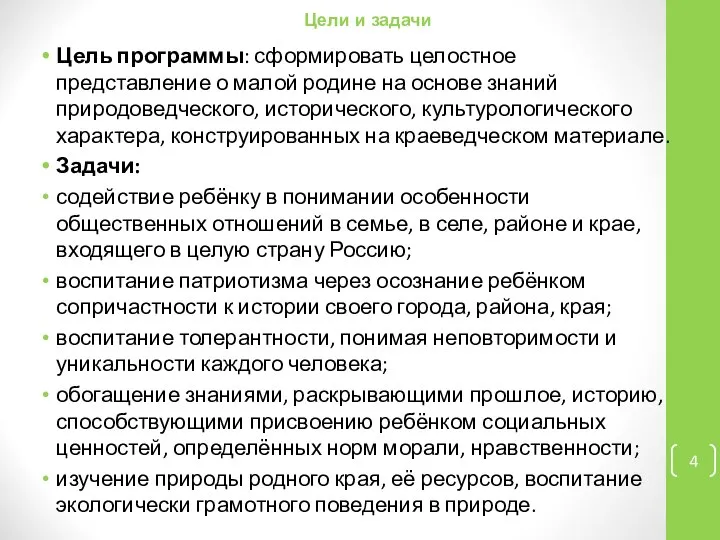 Цели и задачи

• **Цель программы**: сформировать целостное представление о малой родине на основе знаний природоведческого, исторического, культурологического характера, конструированных на краеведческом материале.

• **Задачи:**

• содействие ребёнку в понимании особенности общественных отношений в семье, в селе, районе и крае, входящего в целую страну Россию;

• воспитание патриотизма через осознание ребёнком сопричастности к истории своего города, района, края;

• воспитание толерантности, понимая неповторимости и уникальности каждого человека;

• обогащение знаниями, раскрывающими прошлое, историю, способствующими присвоению ребёнком социальных ценностей, определённых норм морали, нравственности;

• изучение природы родного края, её ресурсов, воспитание экологически грамотного поведения в природе.

4